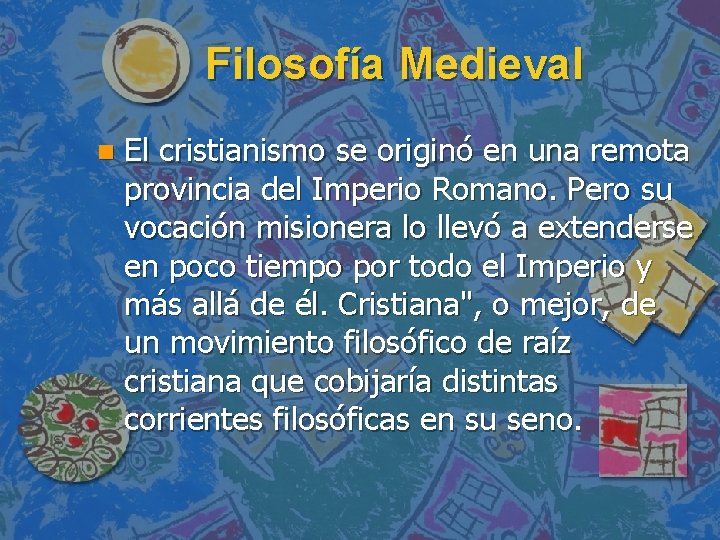 Filosofía Medieval

El cristianismo se originó en una remota provincia del Imperio Romano. Pero su vocación misionera lo llevó a extenderse en poco tiempo por todo el Imperio y más allá de él. Cristiana", o mejor, de un movimiento filosófico de raíz cristiana que cobijaría distintas corrientes filosóficas en su seno.